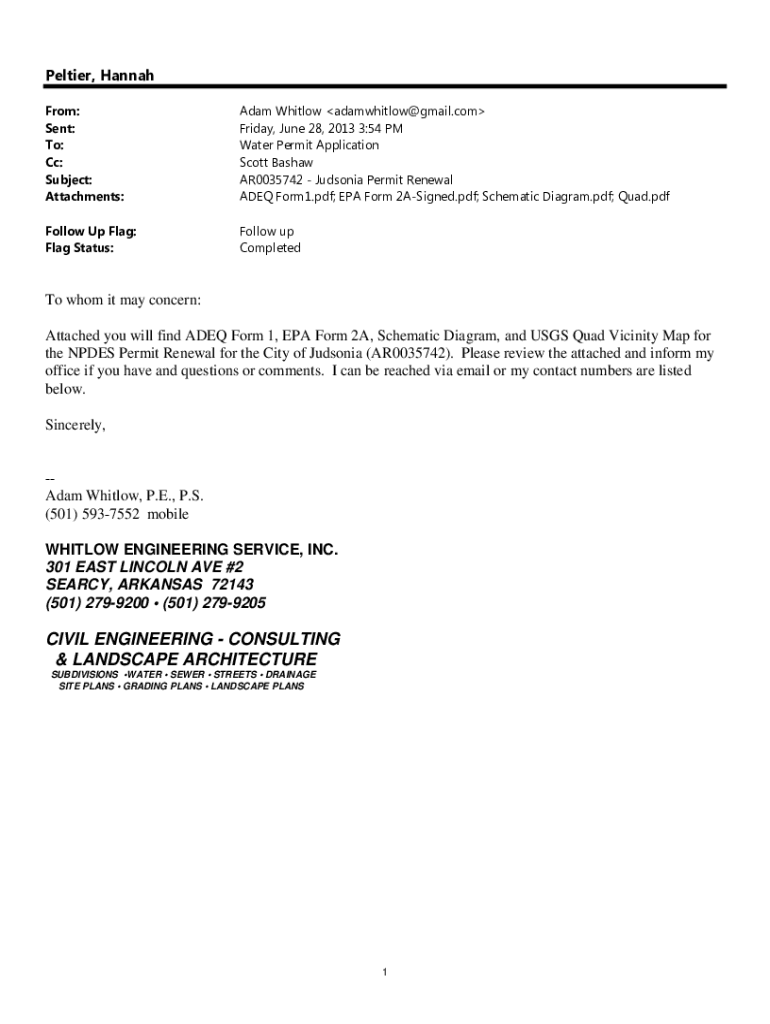 Peltier, Hannah

| | |
|---|---|
| From: | Adam Whitlow <adamwhitlow@gmail.com> |
| Sent: | Friday, June 28, 2013 3:54 PM |
| To: | Water Permit Application |
| Cc: | Scott Bashaw |
| Subject: | AR0035742 - Judsonia Permit Renewal |
| Attachments: | ADEQ Form1.pdf; EPA Form 2A-Signed.pdf; Schematic Diagram.pdf; Quad.pdf |
| Follow Up Flag: | Follow up |
| Flag Status: | Completed |

To whom it may concern:

Attached you will find ADEQ Form 1, EPA Form 2A, Schematic Diagram, and USGS Quad Vicinity Map for the NPDES Permit Renewal for the City of Judsonia (AR0035742). Please review the attached and inform my office if you have and questions or comments. I can be reached via email or my contact numbers are listed below.

Sincerely,

--
Adam Whitlow, P.E., P.S.
(501) 593-7552 mobile

WHITLOW ENGINEERING SERVICE, INC.
301 EAST LINCOLN AVE #2
SEARCY, ARKANSAS 72143
(501) 279-9200 • (501) 279-9205

CIVIL ENGINEERING - CONSULTING
& LANDSCAPE ARCHITECTURE
SUBDIVISIONS •WATER • SEWER • STREETS • DRAINAGE
SITE PLANS • GRADING PLANS • LANDSCAPE PLANS

1